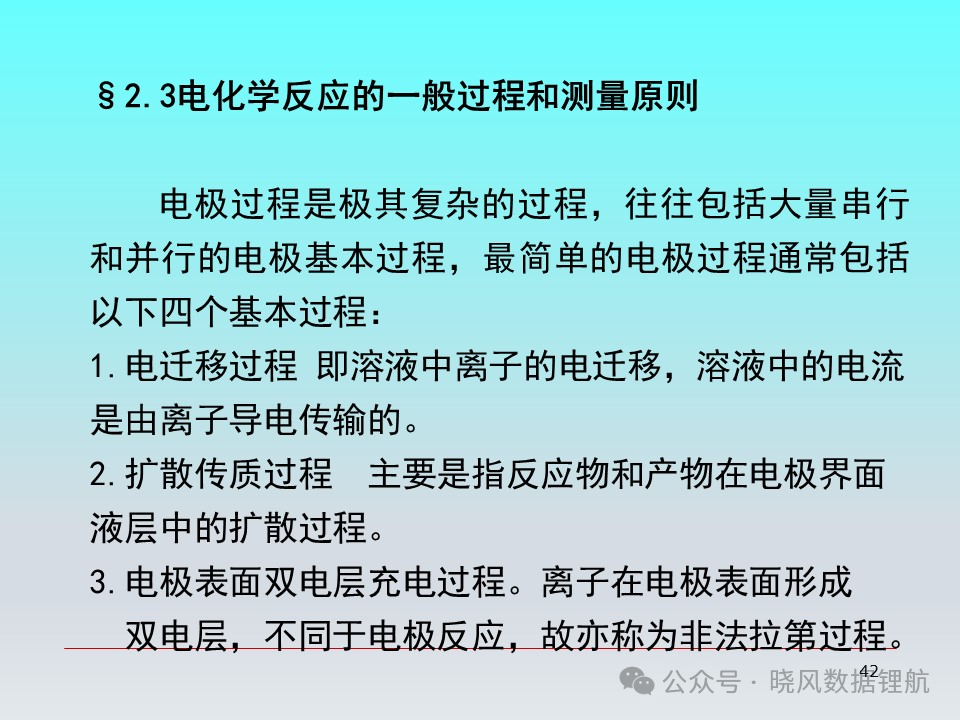 §2.3电化学反应的一般过程和测量原则

电极过程是极其复杂的过程，往往包括大量串行和并行的电极基本过程，最简单的电极过程通常包括以下四个基本过程：

1.电迁移过程 即溶液中离子的电迁移，溶液中的电流是由离子导电传输的。

2.扩散传质过程 主要是指反应物和产物在电极界面液层中的扩散过程。

3.电极表面双电层充电过程。离子在电极表面形成双电层，不同于电极反应，故亦称为非法拉第过程。

42

公众号 · 晓风数据锂航